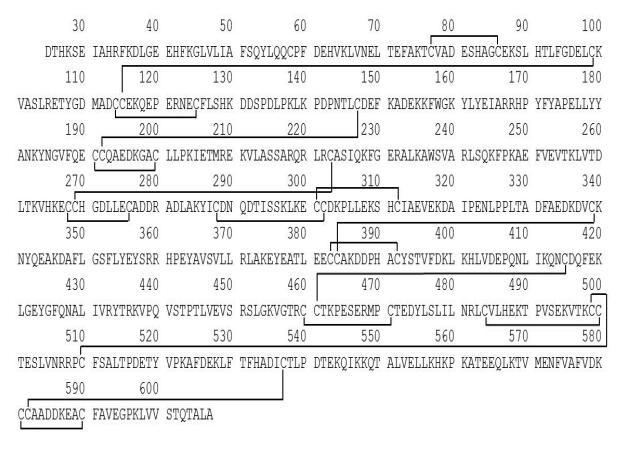 30 40 50 60 70 80 90 100
DTHKSE IAHRFKDLGE EHFKGLVLIA FSQYLQQCPF DEHVKLVNEL TEFAKTCVAD ESHAGCEKSL HTLFGDELCK

110 120 130 140 150 160 170 180
VASLRETYGD MADCCEKQEP ERNECFLSHK DDSPDLPKLK PDPNTLCDEF KADEKKFWGK YLYEIARRHP YFYAPELLYY

190 200 210 220 230 240 250 260
ANKYNGVFQE CCQAEDKGAC LLPKIETMRE KVLASSARQR LRCASIQKFG ERALKAWSVA RLSQKFPKAE FVEVTKLVTD

270 280 290 300 310 320 330 340
LTKVHKECCH GDLLECADDR ADLAKYICDN QDTISSKLKE CCDKPLLEKS HCIAEVEKDA IPENLPPLTA DFAEDKDVCK

350 360 370 380 390 400 410 420
NYQEAKDAFL GSFLYEYSRR HPEYAVSVLL RLAKEYEATL EECCAKDDPH ACYSTVFDKL KHLVDEPQNL IKQNCDQFEK

430 440 450 460 470 480 490 500
LGEYGFQNAL IVRYTRKVPQ VSTPTLVEVS RSLGKVGTRC CTKPESERMP CTEDYLSLIL NRLCVLHEKT PVSEKVTKCC

510 520 530 540 550 560 570 580
TESLVNRRPC FSALTPDETY VPKAFDEKLF TFHADICTLP DTEKQIKKQT ALVELLKHKP KATEEQLKTV MENFVAFVDK

590 600
CCAADDKEAC FAVEGPKLVV STQTALA